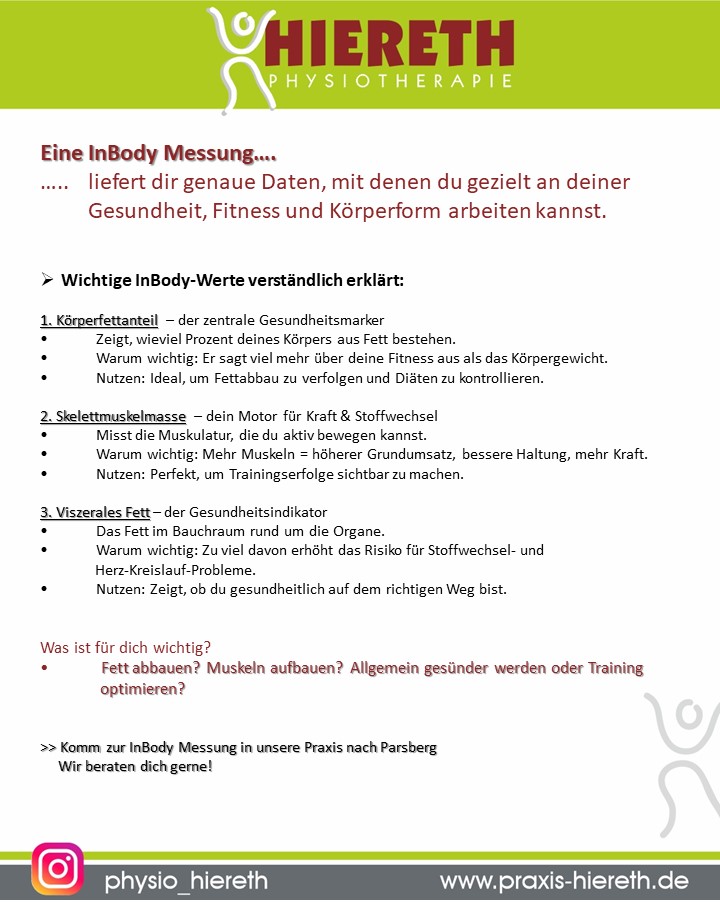 HIERETH
PHYSIOTHERAPIE

Eine InBody Messung….
….. liefert dir genaue Daten, mit denen du gezielt an deiner Gesundheit, Fitness und Körperform arbeiten kannst.

➢ Wichtige InBody-Werte verständlich erklärt:

1. Körperfettanteil – der zentrale Gesundheitsmarker
• Zeigt, wieviel Prozent deines Körpers aus Fett bestehen.
• Warum wichtig: Er sagt viel mehr über deine Fitness aus als das Körpergewicht.
• Nutzen: Ideal, um Fettabbau zu verfolgen und Diäten zu kontrollieren.

2. Skelettmuskelmasse – dein Motor für Kraft & Stoffwechsel
• Misst die Muskulatur, die du aktiv bewegen kannst.
• Warum wichtig: Mehr Muskeln = höherer Grundumsatz, bessere Haltung, mehr Kraft.
• Nutzen: Perfekt, um Trainingserfolge sichtbar zu machen.

3. Viszerales Fett – der Gesundheitsindikator
• Das Fett im Bauchraum rund um die Organe.
• Warum wichtig: Zu viel davon erhöht das Risiko für Stoffwechsel- und Herz-Kreislauf-Probleme.
• Nutzen: Zeigt, ob du gesundheitlich auf dem richtigen Weg bist.

Was ist für dich wichtig?
• Fett abbauen? Muskeln aufbauen? Allgemein gesünder werden oder Training optimieren?

>> Komm zur InBody Messung in unsere Praxis nach Parsberg
Wir beraten dich gerne!

physio_hiereth
www.praxis-hiereth.de